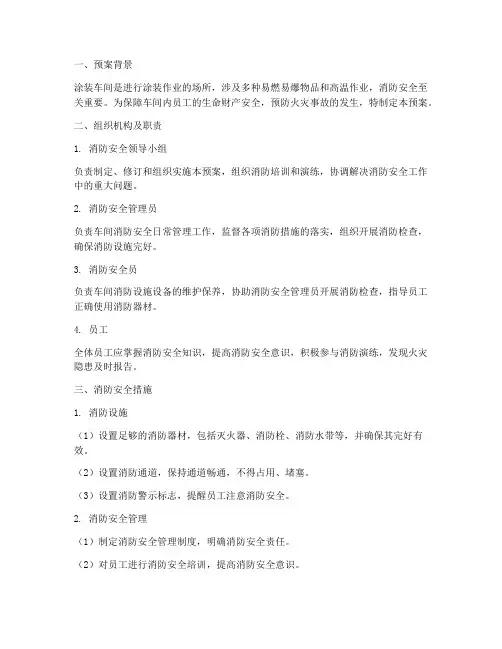 一、预案背景

涂装车间是进行涂装作业的场所，涉及多种易燃易爆物品和高温作业，消防安全至关重要。为保障车间内员工的生命财产安全，预防火灾事故的发生，特制定本预案。

二、组织机构及职责

1. 消防安全领导小组

负责制定、修订和组织实施本预案，组织消防培训和演练，协调解决消防安全工作中的重大问题。

2. 消防安全管理员

负责车间消防安全日常管理工作，监督各项消防措施的落实，组织开展消防检查，确保消防设施完好。

3. 消防安全员

负责车间消防设施设备的维护保养，协助消防安全管理员开展消防检查，指导员工正确使用消防器材。

4. 员工

全体员工应掌握消防安全知识，提高消防安全意识，积极参与消防演练，发现火灾隐患及时报告。

三、消防安全措施

1. 消防设施

（1）设置足够的消防器材，包括灭火器、消防栓、消防水带等，并确保其完好有效。

（2）设置消防通道，保持通道畅通，不得占用、堵塞。

（3）设置消防警示标志，提醒员工注意消防安全。

2. 消防安全管理

（1）制定消防安全管理制度，明确消防安全责任。

（2）对员工进行消防安全培训，提高消防安全意识。